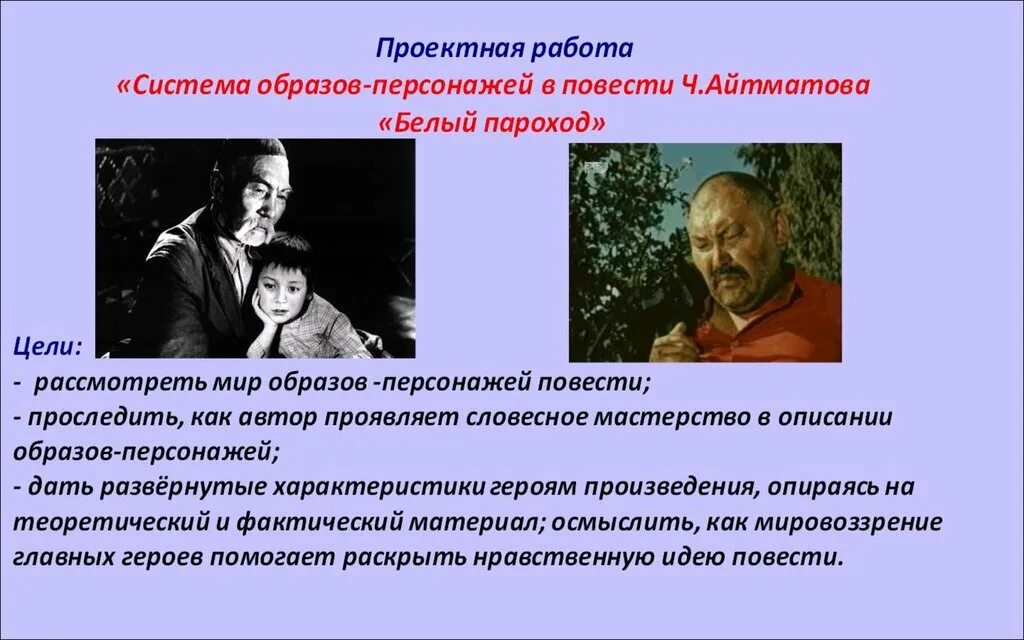 Проектная работа
«Система образов-персонажей в повести Ч.Айтматова
«Белый пароход»

Цели:
- рассмотреть мир образов -персонажей повести;
- проследить, как автор проявляет словесное мастерство в описании образов-персонажей;
- дать развёрнутые характеристики героям произведения, опираясь на теоретический и фактический материал; осмыслить, как мировоззрение главных героев помогает раскрыть нравственную идею повести.